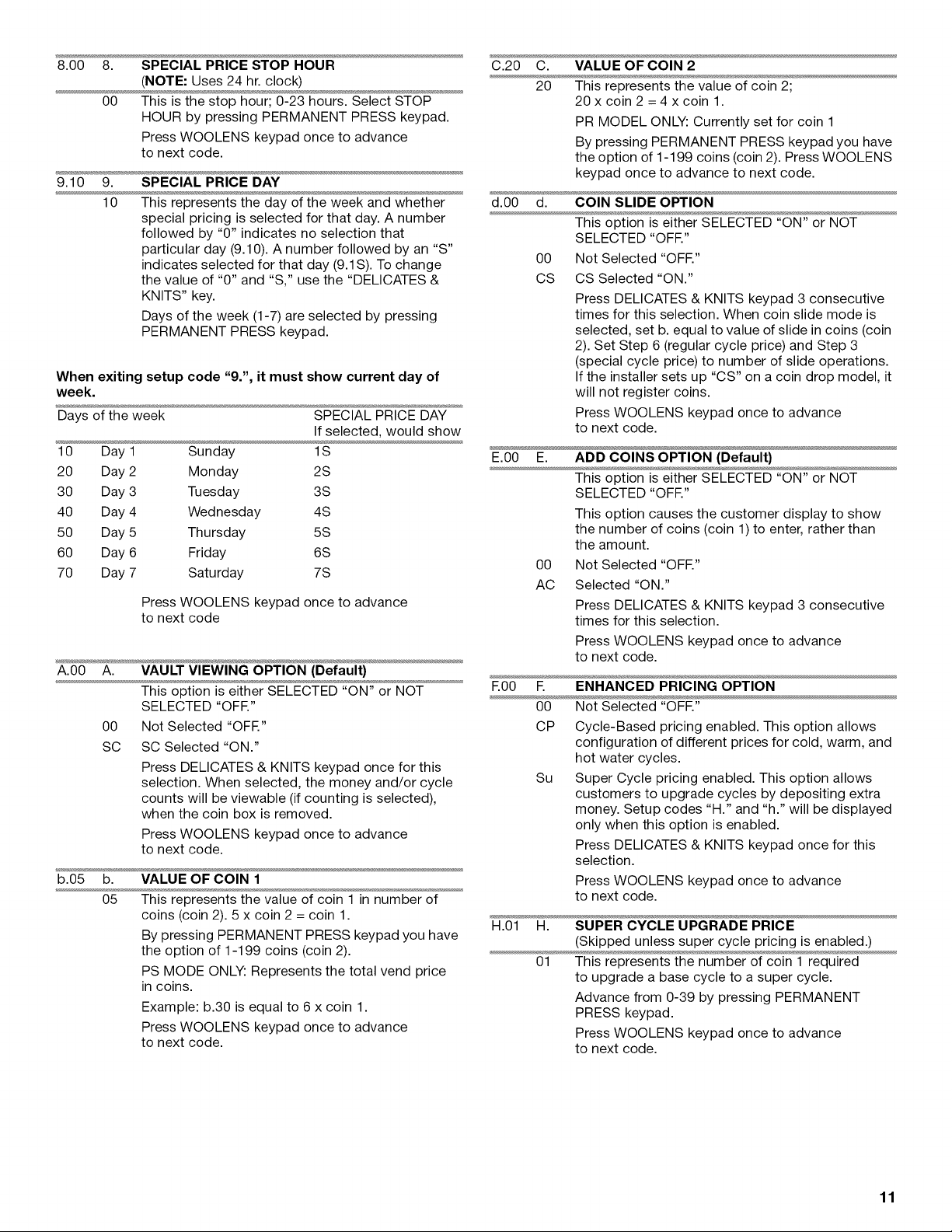 8.00 8. SPECIAL PRICE STOP HOUR
(NOTE: Uses 24 hr. clock)

00 This is the stop hour; 0-23 hours. Select STOP HOUR by pressing PERMANENT PRESS keypad.

Press WOOLENS keypad once to advance to next code.

9.10 9. SPECIAL PRICE DAY

10 This represents the day of the week and whether special pricing is selected for that day. A number followed by "0" indicates no selection that particular day (9.10). A number followed by an "S" indicates selected for that day (9.1S). To change the value of "0" and "S," use the "DELICATES & KNITS" key.

Days of the week (1-7) are selected by pressing PERMANENT PRESS keypad.

When exiting setup code "9.", it must show current day of week.

| Days of the week | | | SPECIAL PRICE DAY If selected, would show |
|---|---|---|---|
| 10 | Day 1 | Sunday | 1S |
| 20 | Day 2 | Monday | 2S |
| 30 | Day 3 | Tuesday | 3S |
| 40 | Day 4 | Wednesday | 4S |
| 50 | Day 5 | Thursday | 5S |
| 60 | Day 6 | Friday | 6S |
| 70 | Day 7 | Saturday | 7S |

Press WOOLENS keypad once to advance to next code

A.00 A. VAULT VIEWING OPTION (Default)

This option is either SELECTED "ON" or NOT SELECTED "OFF."

00 Not Selected "OFF."

SC SC Selected "ON."

Press DELICATES & KNITS keypad once for this selection. When selected, the money and/or cycle counts will be viewable (if counting is selected), when the coin box is removed.

Press WOOLENS keypad once to advance to next code.

b.05 b. VALUE OF COIN 1

05 This represents the value of coin 1 in number of coins (coin 2). 5 x coin 2 = coin 1.

By pressing PERMANENT PRESS keypad you have the option of 1-199 coins (coin 2).

PS MODE ONLY: Represents the total vend price in coins.

Example: b.30 is equal to 6 x coin 1.

Press WOOLENS keypad once to advance to next code.

C.20 C. VALUE OF COIN 2

20 This represents the value of coin 2; 20 x coin 2 = 4 x coin 1.

PR MODEL ONLY: Currently set for coin 1

By pressing PERMANENT PRESS keypad you have the option of 1-199 coins (coin 2). Press WOOLENS keypad once to advance to next code.

d.00 d. COIN SLIDE OPTION

This option is either SELECTED "ON" or NOT SELECTED "OFF."

00 Not Selected "OFF."

CS CS Selected "ON."

Press DELICATES & KNITS keypad 3 consecutive times for this selection. When coin slide mode is selected, set b. equal to value of slide in coins (coin 2). Set Step 6 (regular cycle price) and Step 3 (special cycle price) to number of slide operations. If the installer sets up "CS" on a coin drop model, it will not register coins.

Press WOOLENS keypad once to advance to next code.

E.00 E. ADD COINS OPTION (Default)

This option is either SELECTED "ON" or NOT SELECTED "OFF."

This option causes the customer display to show the number of coins (coin 1) to enter, rather than the amount.

00 Not Selected "OFF."

AC Selected "ON."

Press DELICATES & KNITS keypad 3 consecutive times for this selection.

Press WOOLENS keypad once to advance to next code.

F.00 F. ENHANCED PRICING OPTION

00 Not Selected "OFF."

CP Cycle-Based pricing enabled. This option allows configuration of different prices for cold, warm, and hot water cycles.

Su Super Cycle pricing enabled. This option allows customers to upgrade cycles by depositing extra money. Setup codes "H." and "h." will be displayed only when this option is enabled.

Press DELICATES & KNITS keypad once for this selection.

Press WOOLENS keypad once to advance to next code.

H.01 H. SUPER CYCLE UPGRADE PRICE
(Skipped unless super cycle pricing is enabled.)

01 This represents the number of coin 1 required to upgrade a base cycle to a super cycle.

Advance from 0-39 by pressing PERMANENT PRESS keypad.

Press WOOLENS keypad once to advance to next code.

11